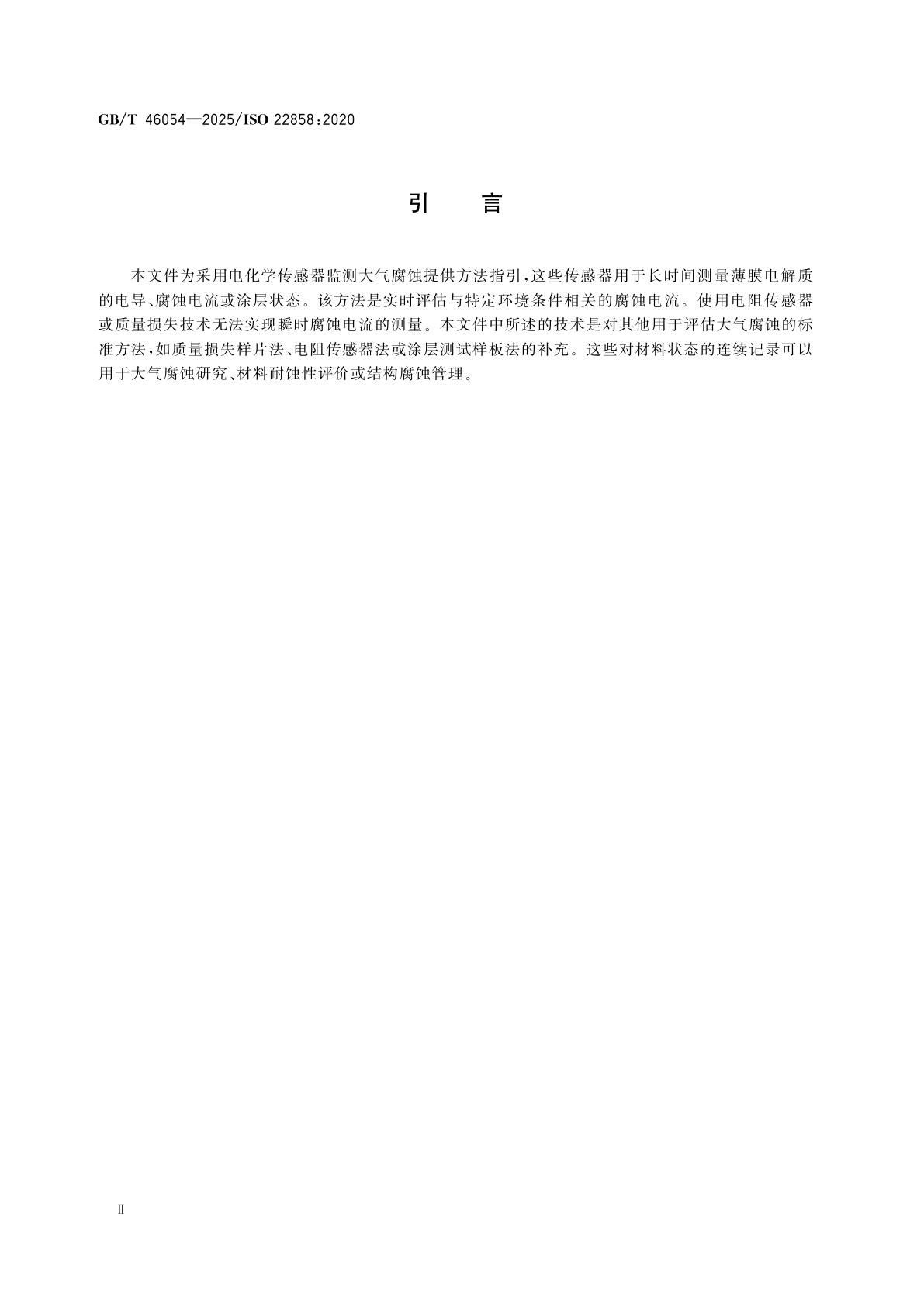 GB/T 46054—2025/ISO 22858:2020

引　言

本文件为采用电化学传感器监测大气腐蚀提供方法指引，这些传感器用于长时间测量薄膜电解质的电导、腐蚀电流或涂层状态。该方法是实时评估与特定环境条件相关的腐蚀电流。使用电阻传感器或质量损失技术无法实现瞬时腐蚀电流的测量。本文件中所述的技术是对其他用于评估大气腐蚀的标准方法，如质量损失样片法、电阻传感器法或涂层测试样板法的补充。这些对材料状态的连续记录可以用于大气腐蚀研究、材料耐蚀性评价或结构腐蚀管理。

Ⅱ